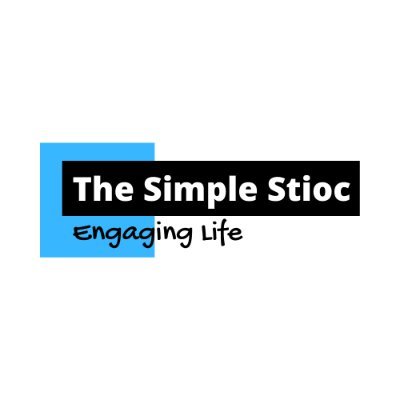 The Simple Stioc
Engaging Life